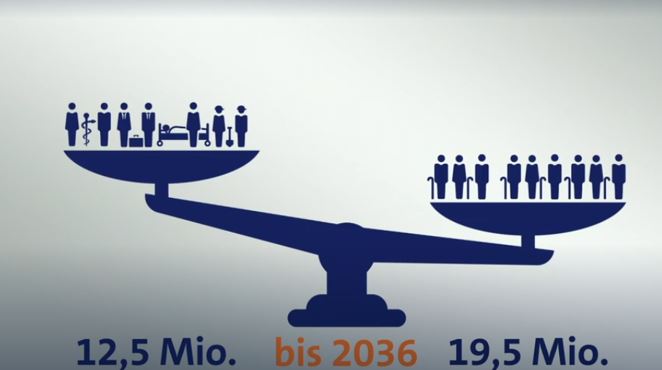 12,5 Mio. bis 2036 19,5 Mio.